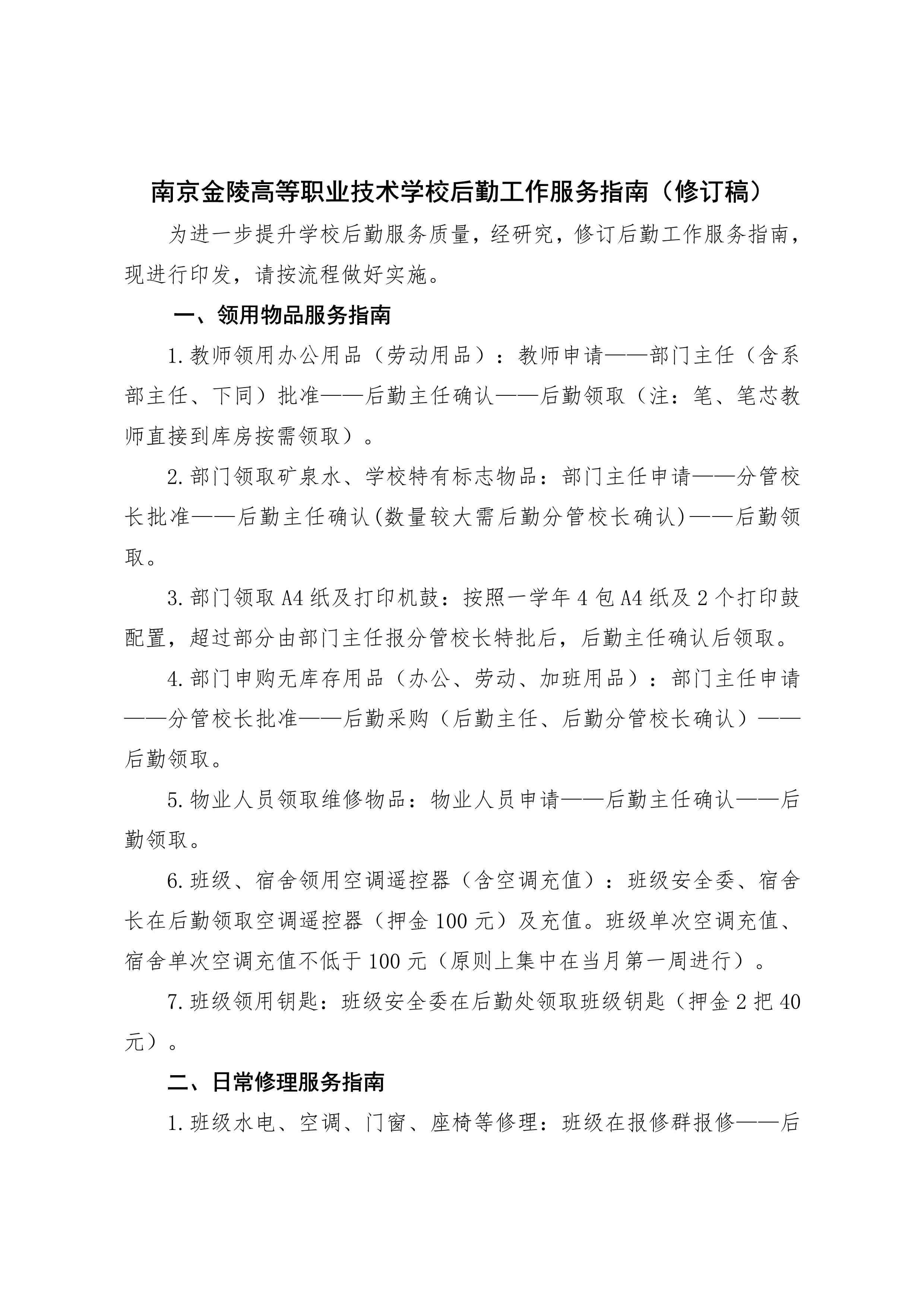 南京金陵高等职业技术学校后勤工作服务指南（修订稿）

为进一步提升学校后勤服务质量，经研究，修订后勤工作服务指南，现进行印发，请按流程做好实施。

一、领用物品服务指南

1.教师领用办公用品（劳动用品）：教师申请——部门主任（含系部主任、下同）批准——后勤主任确认——后勤领取（注：笔、笔芯教师直接到库房按需领取）。

2.部门领取矿泉水、学校特有标志物品：部门主任申请——分管校长批准——后勤主任确认(数量较大需后勤分管校长确认)——后勤领取。

3.部门领取A4纸及打印机鼓：按照一学年4包A4纸及2个打印鼓配置，超过部分由部门主任报分管校长特批后，后勤主任确认后领取。

4.部门申购无库存用品（办公、劳动、加班用品）：部门主任申请——分管校长批准——后勤采购（后勤主任、后勤分管校长确认）——后勤领取。

5.物业人员领取维修物品：物业人员申请——后勤主任确认——后勤领取。

6.班级、宿舍领用空调遥控器（含空调充值）：班级安全委、宿舍长在后勤领取空调遥控器（押金100元）及充值。班级单次空调充值、宿舍单次空调充值不低于100元（原则上集中在当月第一周进行）。

7.班级领用钥匙：班级安全委在后勤处领取班级钥匙（押金2把40元）。

二、日常修理服务指南

1.班级水电、空调、门窗、座椅等修理：班级在报修群报修——后